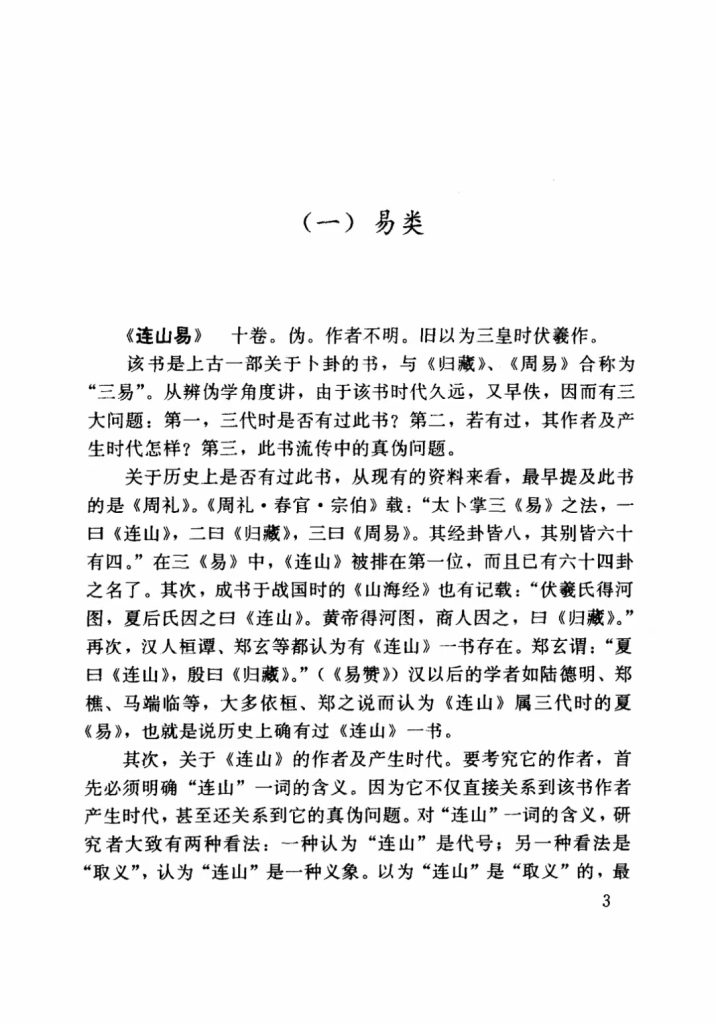 （一）易类

《连山易》　十卷。伪。作者不明。旧以为三皇时伏羲作。

该书是上古一部关于卜卦的书，与《归藏》、《周易》合称为“三易”。从辨伪学角度讲，由于该书时代久远，又早佚，因而有三大问题：第一，三代时是否有过此书？第二，若有过，其作者及产生时代怎样？第三，此书流传中的真伪问题。

关于历史上是否有过此书，从现有的资料来看，最早提及此书的是《周礼》。《周礼·春官·宗伯》载：“太卜掌三《易》之法，一曰《连山》，二曰《归藏》，三曰《周易》。其经卦皆八，其别皆六十有四。”在三《易》中，《连山》被排在第一位，而且已有六十四卦之名了。其次，成书于战国时的《山海经》也有记载：“伏羲氏得河图，夏后氏因之曰《连山》。黄帝得河图，商人因之，曰《归藏》。”再次，汉人桓谭、郑玄等都认为有《连山》一书存在。郑玄谓：“夏曰《连山》，殷曰《归藏》。”（《易赞》）汉以后的学者如陆德明、郑樵、马端临等，大多依桓、郑之说而认为《连山》属三代时的夏《易》，也就是说历史上确有过《连山》一书。

其次，关于《连山》的作者及产生时代。要考究它的作者，首先必须明确“连山”一词的含义。因为它不仅直接关系到该书作者产生时代，甚至还关系到它的真伪问题。对“连山”一词的含义，研究者大致有两种看法：一种认为“连山”是代号；另一种看法是“取义”，认为“连山”是一种义象。以为“连山”是“取义”的，最

3